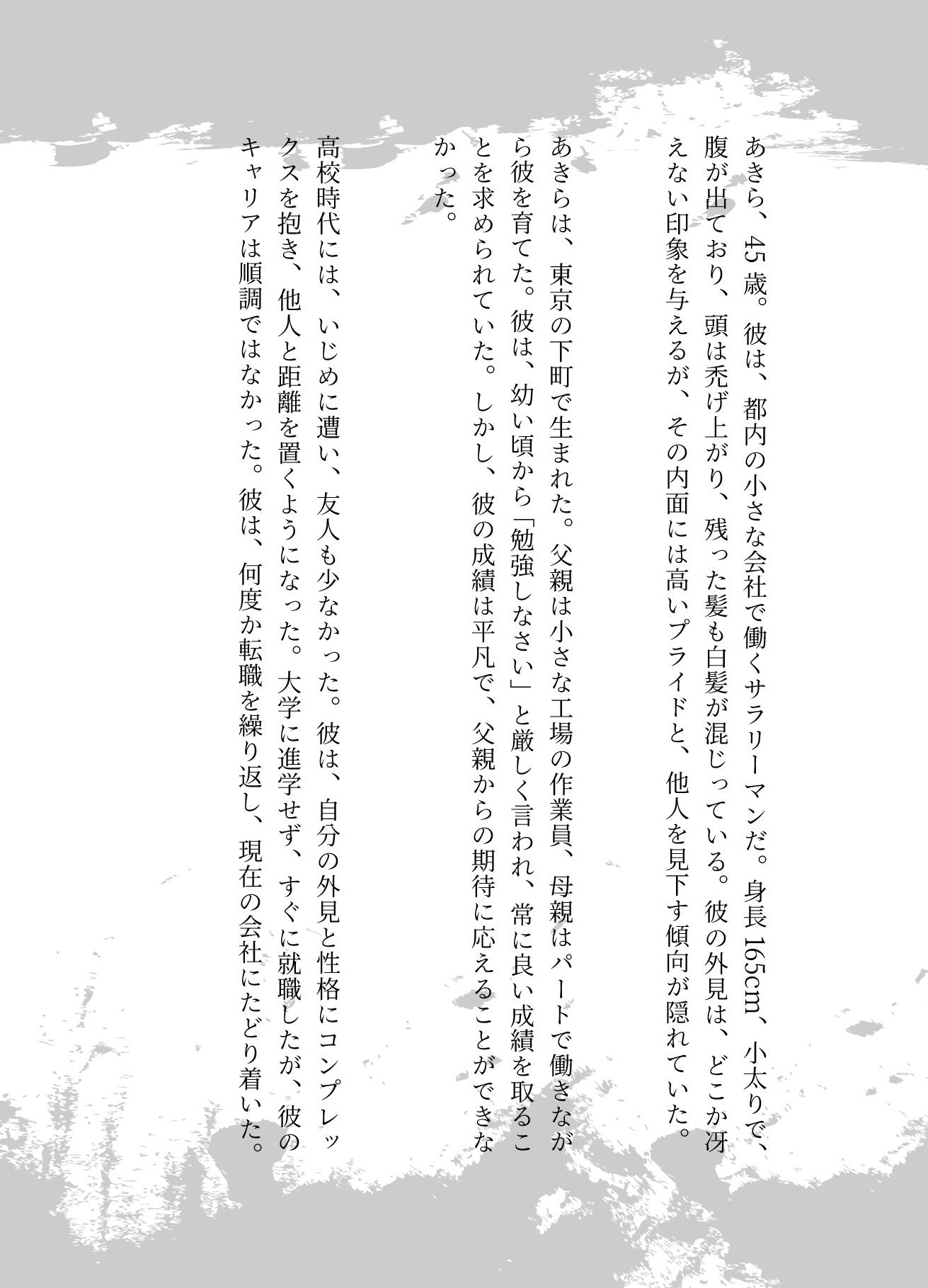 あきら、45歳。彼は、都内の小さな会社で働くサラリーマンだ。身長165cm、小太りで、腹が出ており、頭は禿げ上がり、残った髪も白髪が混じっている。彼の外見は、どこか冴えない印象を与えるが、その内面には高いプライドと、他人を見下す傾向が隠れていた。

あきらは、東京の下町で生まれた。父親は小さな工場の作業員、母親はパートで働きながら彼を育てた。彼は、幼い頃から「勉強しなさい」と厳しく言われ、常に良い成績を取ることを求められていた。しかし、彼の成績は平凡で、父親からの期待に応えることができなかった。

高校時代には、いじめに遭い、友人も少なかった。彼は、自分の外見と性格にコンプレックスを抱き、他人と距離を置くようになった。大学に進学せず、すぐに就職したが、彼のキャリアは順調ではなかった。彼は、何度か転職を繰り返し、現在の会社にたどり着いた。